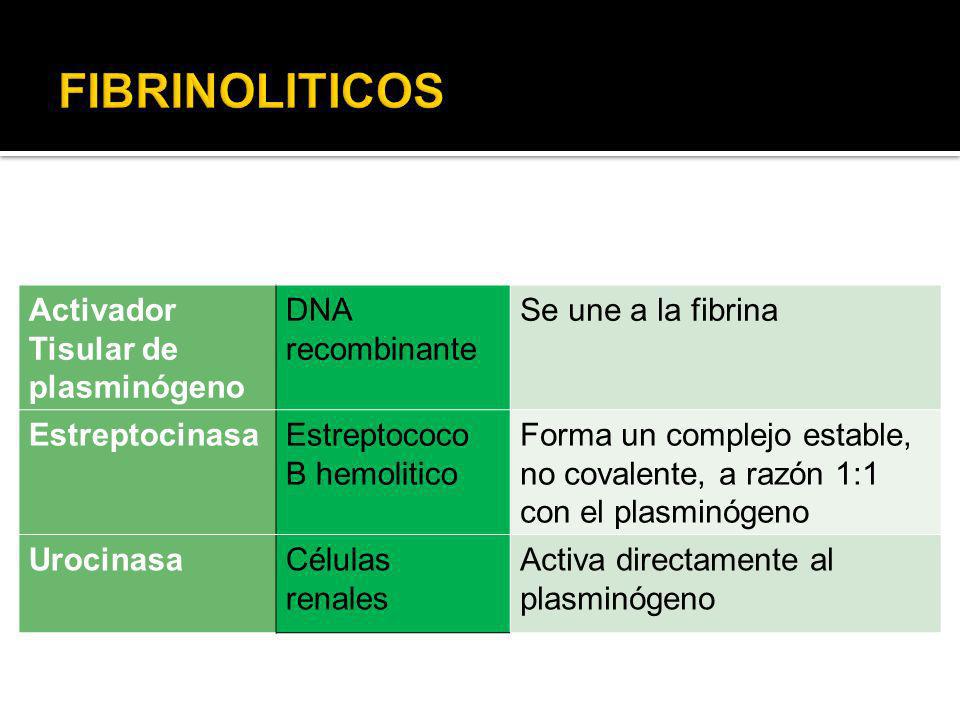 FIBRINOLITICOS

| Activador Tisular de plasminógeno | DNA recombinante | Se une a la fibrina |
|---|---|---|
| Estreptocinasa | Estreptococo B hemolitico | Forma un complejo estable, no covalente, a razón 1:1 con el plasminógeno |
| Urocinasa | Células renales | Activa directamente al plasminógeno |